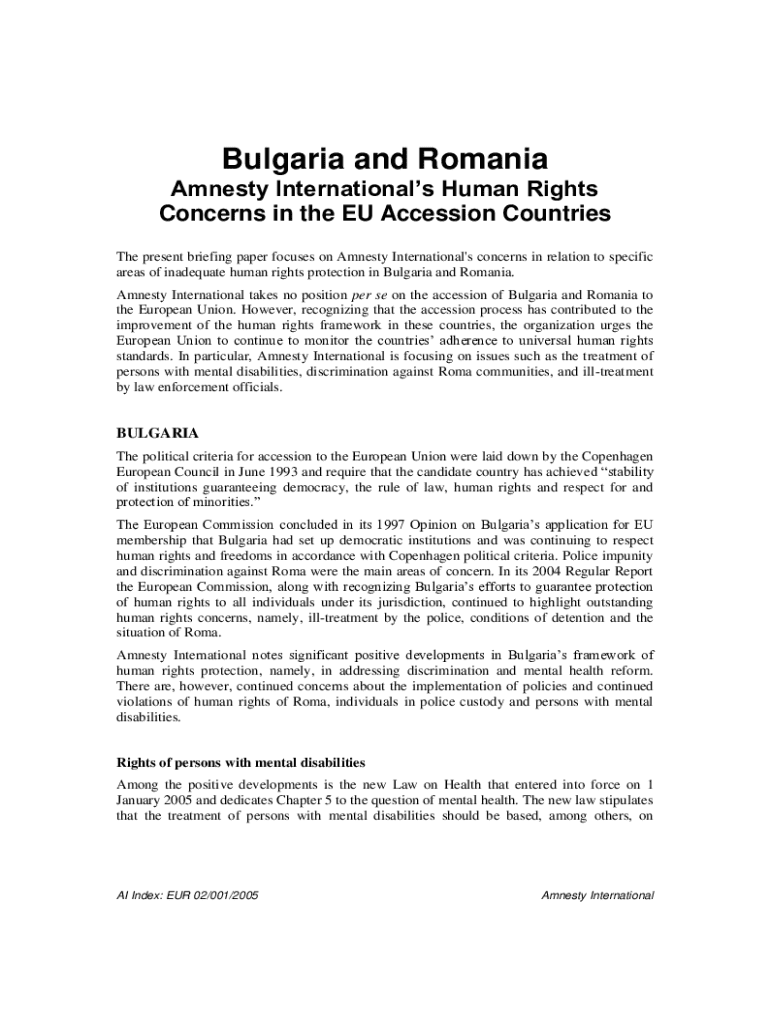 Bulgaria and Romania
Amnesty International's Human Rights Concerns in the EU Accession Countries

The present briefing paper focuses on Amnesty International's concerns in relation to specific areas of inadequate human rights protection in Bulgaria and Romania.

Amnesty International takes no position per se on the accession of Bulgaria and Romania to the European Union. However, recognizing that the accession process has contributed to the improvement of the human rights framework in these countries, the organization urges the European Union to continue to monitor the countries' adherence to universal human rights standards. In particular, Amnesty International is focusing on issues such as the treatment of persons with mental disabilities, discrimination against Roma communities, and ill-treatment by law enforcement officials.

BULGARIA

The political criteria for accession to the European Union were laid down by the Copenhagen European Council in June 1993 and require that the candidate country has achieved "stability of institutions guaranteeing democracy, the rule of law, human rights and respect for and protection of minorities."

The European Commission concluded in its 1997 Opinion on Bulgaria's application for EU membership that Bulgaria had set up democratic institutions and was continuing to respect human rights and freedoms in accordance with Copenhagen political criteria. Police impunity and discrimination against Roma were the main areas of concern. In its 2004 Regular Report the European Commission, along with recognizing Bulgaria's efforts to guarantee protection of human rights to all individuals under its jurisdiction, continued to highlight outstanding human rights concerns, namely, ill-treatment by the police, conditions of detention and the situation of Roma.

Amnesty International notes significant positive developments in Bulgaria's framework of human rights protection, namely, in addressing discrimination and mental health reform. There are, however, continued concerns about the implementation of policies and continued violations of human rights of Roma, individuals in police custody and persons with mental disabilities.

Rights of persons with mental disabilities

Among the positive developments is the new Law on Health that entered into force on 1 January 2005 and dedicates Chapter 5 to the question of mental health. The new law stipulates that the treatment of persons with mental disabilities should be based, among others, on

AI Index: EUR 02/001/2005 Amnesty International